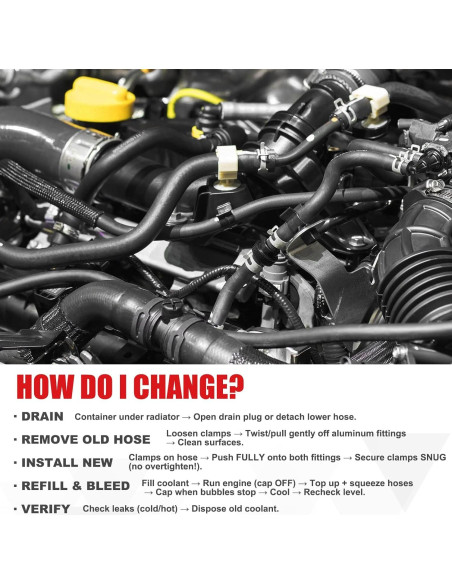 HOW DO I CHANGE?

• DRAIN Container under radiator → Open drain plug or detach lower hose.

• REMOVE OLD HOSE Loosen clamps → Twist/pull gently off aluminum fittings → Clean surfaces.

• INSTALL NEW Clamps on hose → Push FULLY onto both fittings → Secure clamps SNUG (no overtighten!).

• REFILL & BLEED Fill coolant → Run engine (cap OFF) → Top up + squeeze hoses → Cap when bubbles stop → Cool → Recheck level.

• VERIFY Check leaks (cold/hot) → Dispose old coolant.